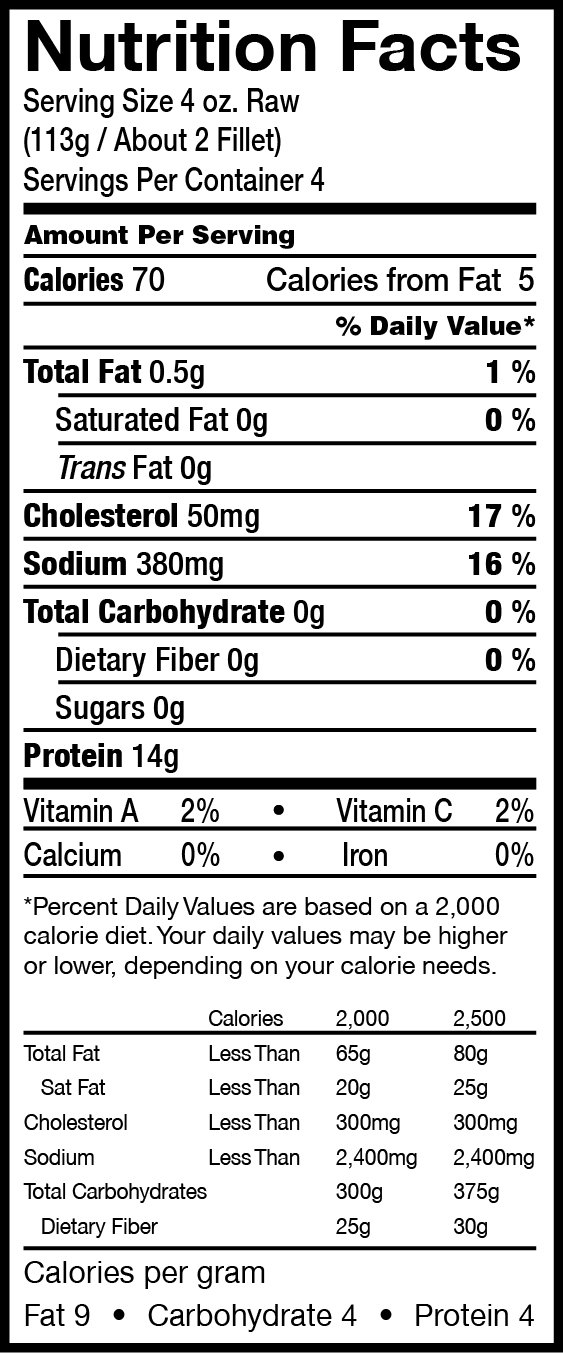 Nutrition Facts
Serving Size 4 oz. Raw
(113g / About 2 Fillet)
Servings Per Container 4

Amount Per Serving

Calories 70 Calories from Fat 5

% Daily Value*

Total Fat 0.5g 1 %

Saturated Fat 0g 0 %

Trans Fat 0g

Cholesterol 50mg 17 %

Sodium 380mg 16 %

Total Carbohydrate 0g 0 %

Dietary Fiber 0g 0 %

Sugars 0g

Protein 14g

Vitamin A 2% • Vitamin C 2%

Calcium 0% • Iron 0%

*Percent Daily Values are based on a 2,000 calorie diet. Your daily values may be higher or lower, depending on your calorie needs.

|  | Calories | 2,000 | 2,500 |
|---|---|---|---|
| Total Fat | Less Than | 65g | 80g |
| Sat Fat | Less Than | 20g | 25g |
| Cholesterol | Less Than | 300mg | 300mg |
| Sodium | Less Than | 2,400mg | 2,400mg |
| Total Carbohydrates |  | 300g | 375g |
| Dietary Fiber |  | 25g | 30g |

Calories per gram
Fat 9 • Carbohydrate 4 • Protein 4